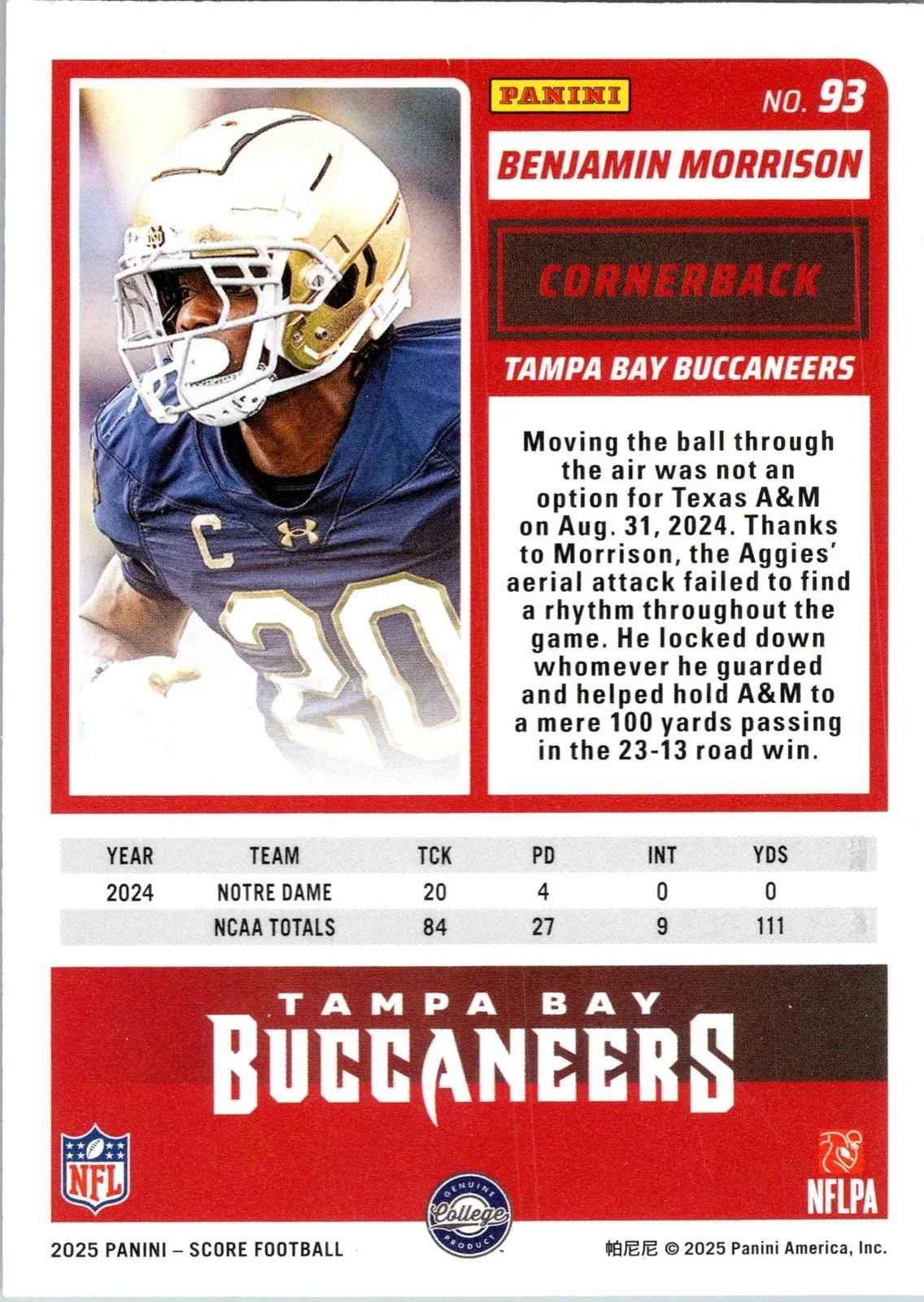 PANINI

NO. 93

BENJAMIN MORRISON

CORNERBACK

TAMPA BAY BUCCANEERS

Moving the ball through the air was not an option for Texas A&M on Aug. 31, 2024. Thanks to Morrison, the Aggies' aerial attack failed to find a rhythm throughout the game. He locked down whomever he guarded and helped hold A&M to a mere 100 yards passing in the 23-13 road win.

| YEAR | TEAM | TCK | PD | INT | YDS |
|---|---|---|---|---|---|
| 2024 | NOTRE DAME | 20 | 4 | 0 | 0 |
| | NCAA TOTALS | 84 | 27 | 9 | 111 |

TAMPA BAY
BUCCANEERS

NFL

NFLPA

GENUINE
College
PRODUCT

2025 PANINI – SCORE FOOTBALL

帕尼尼 © 2025 Panini America, Inc.